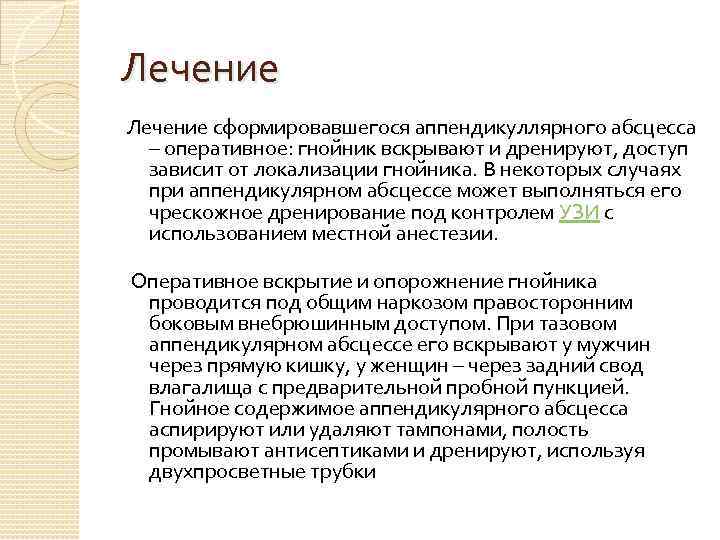 Лечение

Лечение сформировавшегося аппендикуллярного абсцесса – оперативное: гнойник вскрывают и дренируют, доступ зависит от локализации гнойника. В некоторых случаях при аппендикулярном абсцессе может выполняться его чрескожное дренирование под контролем УЗИ с использованием местной анестезии.

Оперативное вскрытие и опорожнение гнойника проводится под общим наркозом правосторонним боковым внебрюшинным доступом. При тазовом аппендикулярном абсцессе его вскрывают у мужчин через прямую кишку, у женщин – через задний свод влагалища с предварительной пробной пункцией. Гнойное содержимое аппендикулярного абсцесса аспирируют или удаляют тампонами, полость промывают антисептиками и дренируют, используя двухпросветные трубки